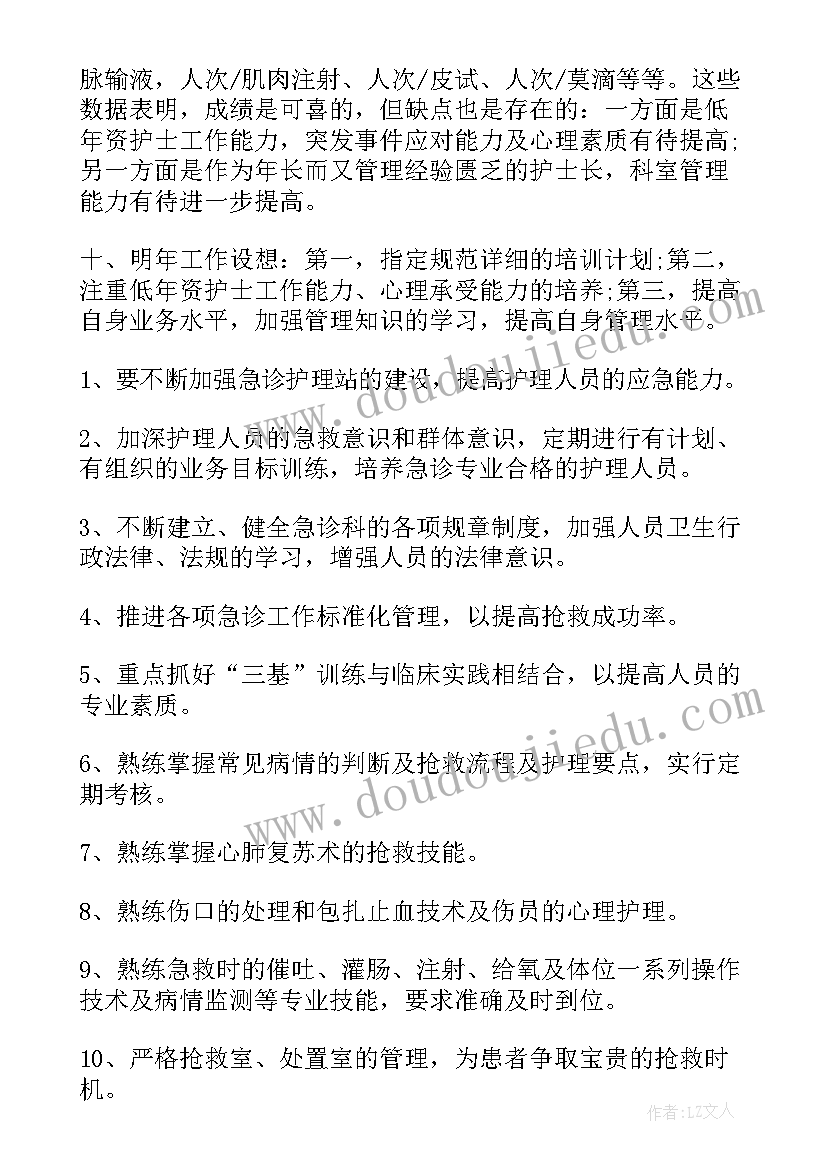 脉输液，人次/肌肉注射、人次/皮试、人次/莫滴等等。这些数据表明，成绩是可喜的，但缺点也是存在的：一方面是低年资护士工作能力，突发事件应对能力及心理素质有待提高;另一方面是作为年长而又管理经验匮乏的护士长，科室管理能力有待进一步提高。

十、明年工作设想：第一，指定规范详细的培训计划;第二，注重低年资护士工作能力、心理承受能力的培养;第三，提高自身业务水平，加强管理知识的学习，提高自身管理水平。

1、要不断加强急诊护理站的建设，提高护理人员的应急能力。

2、加深护理人员的急救意识和群体意识，定期进行有计划、有组织的业务目标训练，培养急诊专业合格的护理人员。

3、不断建立、健全急诊科的各项规章制度，加强人员卫生行政法律、法规的学习，增强人员的法律意识。

4、推进各项急诊工作标准化管理，以提高抢救成功率。

5、重点抓好“三基”训练与临床实践相结合，以提高人员的专业素质。

6、熟练掌握常见病情的判断及抢救流程及护理要点，实行定期考核。

7、熟练掌握心肺复苏术的抢救技能。

8、熟练伤口的处理和包扎止血技术及伤员的心理护理。

9、熟练急救时的催吐、灌肠、注射、给氧及体位一系列操作技术及病情监测等专业技能，要求准确及时到位。

10、严格抢救室、处置室的管理，为患者争取宝贵的抢救时机。

www.doudoujiedu.com

www.doudoujiedu.com

作者：LZ文人